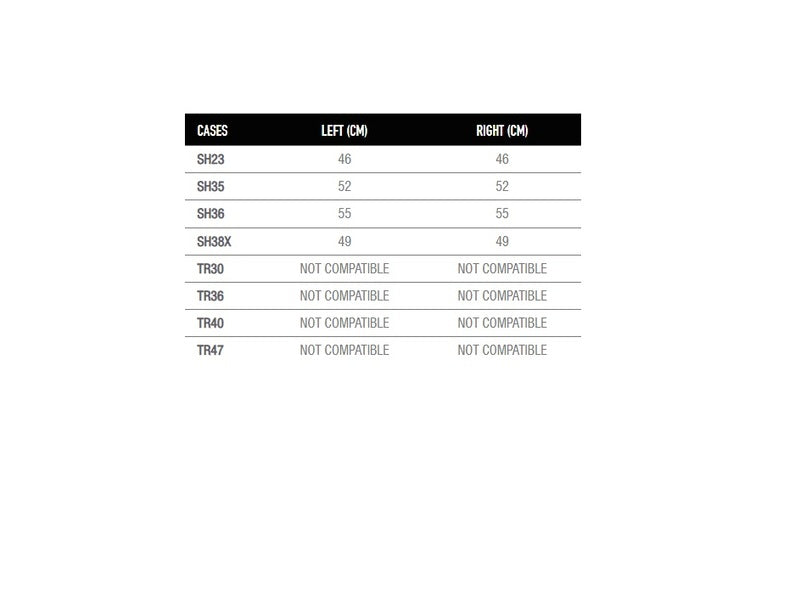 | CASES | LEFT (CM) | RIGHT (CM) |
|---|---|---|
| SH23 | 46 | 46 |
| SH35 | 52 | 52 |
| SH36 | 55 | 55 |
| SH38X | 49 | 49 |
| TR30 | NOT COMPATIBLE | NOT COMPATIBLE |
| TR36 | NOT COMPATIBLE | NOT COMPATIBLE |
| TR40 | NOT COMPATIBLE | NOT COMPATIBLE |
| TR47 | NOT COMPATIBLE | NOT COMPATIBLE |